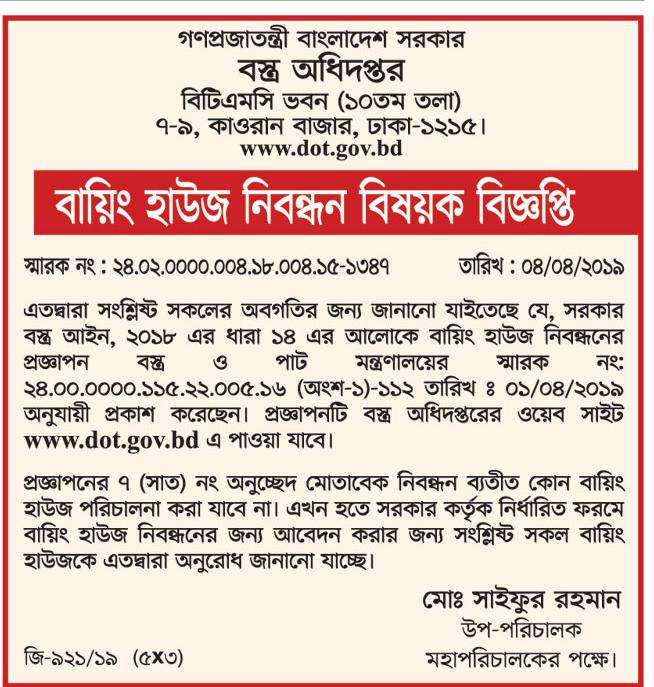 গণপ্রজাতন্ত্রী বাংলাদেশ সরকার
বস্ত্র অধিদপ্তর
বিটিএমসি ভবন (১০তম তলা)
৭-৯, কাওরান বাজার, ঢাকা-১২১৫।
www.dot.gov.bd

বায়িং হাউজ নিবন্ধন বিষয়ক বিজ্ঞপ্তি

স্মারক নং : ২৪.০২.০০০০.০০৪.১৮.০০৪.১৫-১৩৪৭ তারিখ : ০৪/০৪/২০১৯

এতদ্বারা সংশ্লিষ্ট সকলের অবগতির জন্য জানানো যাইতেছে যে, সরকার বস্ত্র আইন, ২০১৮ এর ধারা ১৪ এর আলোকে বায়িং হাউজ নিবন্ধনের প্রজ্ঞাপন বস্ত্র ও পাট মন্ত্রণালয়ের স্মারক নং: ২৪.০০.০০০০.১১৫.২২.০০৫.১৬ (অংশ-১)-১১২ তারিখ ঃ ০১/০৪/২০১৯ অনুযায়ী প্রকাশ করেছেন। প্রজ্ঞাপনটি বস্ত্র অধিদপ্তরের ওয়েব সাইট www.dot.gov.bd এ পাওয়া যাবে।

প্রজ্ঞাপনের ৭ (সাত) নং অনুচ্ছেদ মোতাবেক নিবন্ধন ব্যতীত কোন বায়িং হাউজ পরিচালনা করা যাবে না। এখন হতে সরকার কর্তৃক নির্ধারিত ফরমে বায়িং হাউজ নিবন্ধনের জন্য আবেদন করার জন্য সংশ্লিষ্ট সকল বায়িং হাউজকে এতদ্বারা অনুরোধ জানানো যাচ্ছে।

মোঃ সাইফুর রহমান
উপ-পরিচালক
মহাপরিচালকের পক্ষে।

জি-৯২১/১৯ (৫x৩)